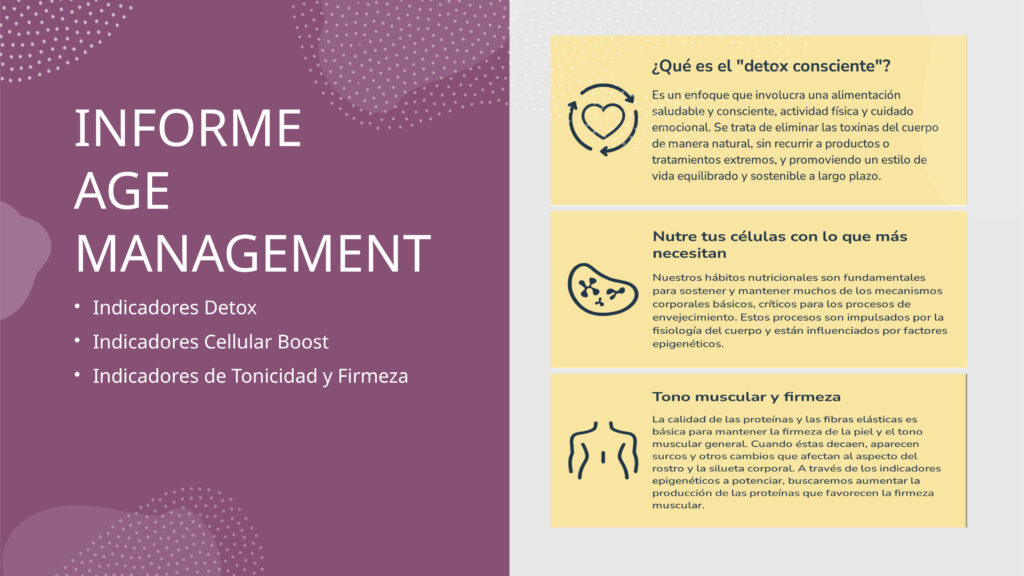 INFORME AGE MANAGEMENT

• Indicadores Detox
• Indicadores Cellular Boost
• Indicadores de Tonicidad y Firmeza

¿Qué es el "detox consciente"?

Es un enfoque que involucra una alimentación saludable y consciente, actividad física y cuidado emocional. Se trata de eliminar las toxinas del cuerpo de manera natural, sin recurrir a productos o tratamientos extremos, y promoviendo un estilo de vida equilibrado y sostenible a largo plazo.

Nutre tus células con lo que más necesitan

Nuestros hábitos nutricionales son fundamentales para sostener y mantener muchos de los mecanismos corporales básicos, críticos para los procesos de envejecimiento. Estos procesos son impulsados por la fisiología del cuerpo y están influenciados por factores epigenéticos.

Tono muscular y firmeza

La calidad de las proteínas y las fibras elásticas es básica para mantener la firmeza de la piel y el tono muscular general. Cuando éstas decaen, aparecen surcos y otros cambios que afectan al aspecto del rostro y la silueta corporal. A través de los indicadores epigenéticos a potenciar, buscaremos aumentar la producción de las proteínas que favorecen la firmeza muscular.